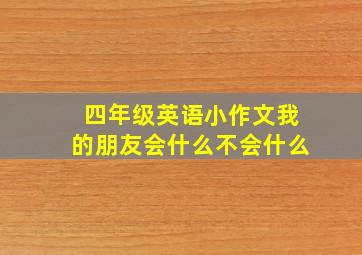 四年级英语小作文我的朋友会什么不会什么